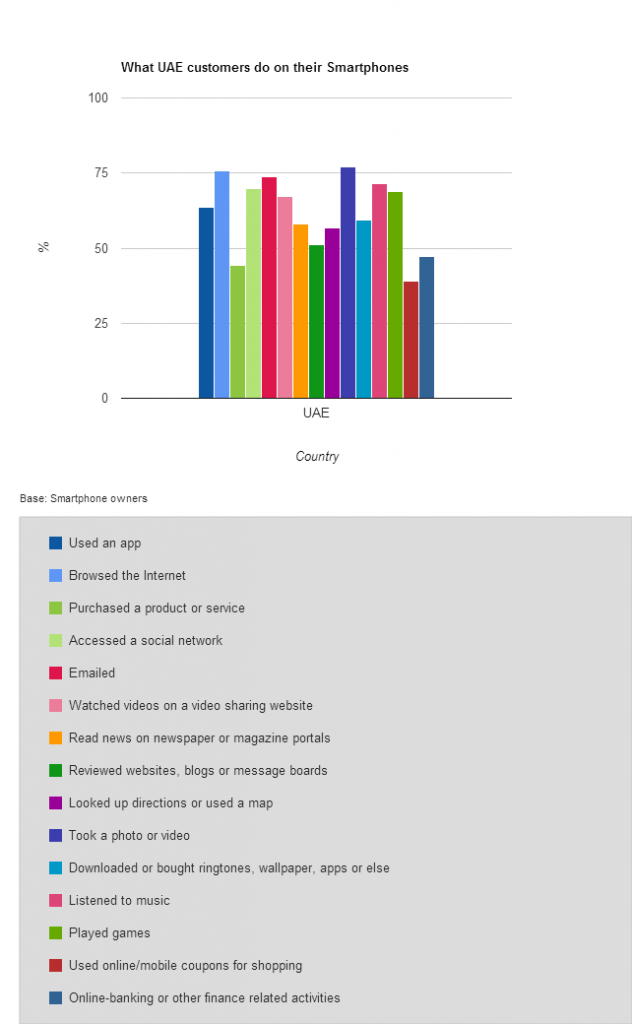 What UAE customers do on their Smartphones

100

75

50

25

0

%

UAE

Country

Base: Smartphone owners

Used an app

Browsed the Internet

Purchased a product or service

Accessed a social network

Emailed

Watched videos on a video sharing website

Read news on newspaper or magazine portals

Reviewed websites, blogs or message boards

Looked up directions or used a map

Took a photo or video

Downloaded or bought ringtones, wallpaper, apps or else

Listened to music

Played games

Used online/mobile coupons for shopping

Online-banking or other finance related activities